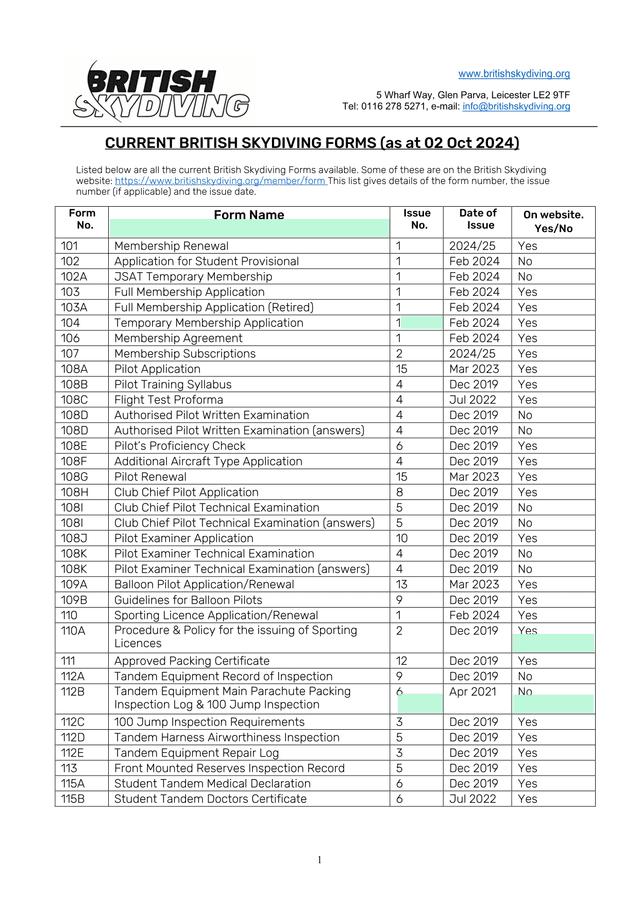 BRITISH SKYDIVING

www.britishskydiving.org

5 Wharf Way, Glen Parva, Leicester LE2 9TF
Tel: 0116 278 5271, e-mail: info@britishskydiving.org

CURRENT BRITISH SKYDIVING FORMS (as at 02 Oct 2024)

Listed below are all the current British Skydiving Forms available. Some of these are on the British Skydiving website: https://www.britishskydiving.org/member/form This list gives details of the form number, the issue number (if applicable) and the issue date.

| Form No. | Form Name | Issue No. | Date of Issue | On website. Yes/No |
|---|---|---|---|---|
| 101 | Membership Renewal | 1 | 2024/25 | Yes |
| 102 | Application for Student Provisional | 1 | Feb 2024 | No |
| 102A | JSAT Temporary Membership | 1 | Feb 2024 | No |
| 103 | Full Membership Application | 1 | Feb 2024 | Yes |
| 103A | Full Membership Application (Retired) | 1 | Feb 2024 | Yes |
| 104 | Temporary Membership Application | 1 | Feb 2024 | Yes |
| 106 | Membership Agreement | 1 | Feb 2024 | Yes |
| 107 | Membership Subscriptions | 2 | 2024/25 | Yes |
| 108A | Pilot Application | 15 | Mar 2023 | Yes |
| 108B | Pilot Training Syllabus | 4 | Dec 2019 | Yes |
| 108C | Flight Test Proforma | 4 | Jul 2022 | Yes |
| 108D | Authorised Pilot Written Examination | 4 | Dec 2019 | No |
| 108D | Authorised Pilot Written Examination (answers) | 4 | Dec 2019 | No |
| 108E | Pilot's Proficiency Check | 6 | Dec 2019 | Yes |
| 108F | Additional Aircraft Type Application | 4 | Dec 2019 | Yes |
| 108G | Pilot Renewal | 15 | Mar 2023 | Yes |
| 108H | Club Chief Pilot Application | 8 | Dec 2019 | Yes |
| 108I | Club Chief Pilot Technical Examination | 5 | Dec 2019 | No |
| 108I | Club Chief Pilot Technical Examination (answers) | 5 | Dec 2019 | No |
| 108J | Pilot Examiner Application | 10 | Dec 2019 | Yes |
| 108K | Pilot Examiner Technical Examination | 4 | Dec 2019 | No |
| 108K | Pilot Examiner Technical Examination (answers) | 4 | Dec 2019 | No |
| 109A | Balloon Pilot Application/Renewal | 13 | Mar 2023 | Yes |
| 109B | Guidelines for Balloon Pilots | 9 | Dec 2019 | Yes |
| 110 | Sporting Licence Application/Renewal | 1 | Feb 2024 | Yes |
| 110A | Procedure & Policy for the issuing of Sporting Licences | 2 | Dec 2019 | Yes |
| 111 | Approved Packing Certificate | 12 | Dec 2019 | Yes |
| 112A | Tandem Equipment Record of Inspection | 9 | Dec 2019 | No |
| 112B | Tandem Equipment Main Parachute Packing Inspection Log & 100 Jump Inspection | 6 | Apr 2021 | No |
| 112C | 100 Jump Inspection Requirements | 3 | Dec 2019 | Yes |
| 112D | Tandem Harness Airworthiness Inspection | 5 | Dec 2019 | Yes |
| 112E | Tandem Equipment Repair Log | 3 | Dec 2019 | Yes |
| 113 | Front Mounted Reserves Inspection Record | 5 | Dec 2019 | Yes |
| 115A | Student Tandem Medical Declaration | 6 | Dec 2019 | Yes |
| 115B | Student Tandem Doctors Certificate | 6 | Jul 2022 | Yes |

1